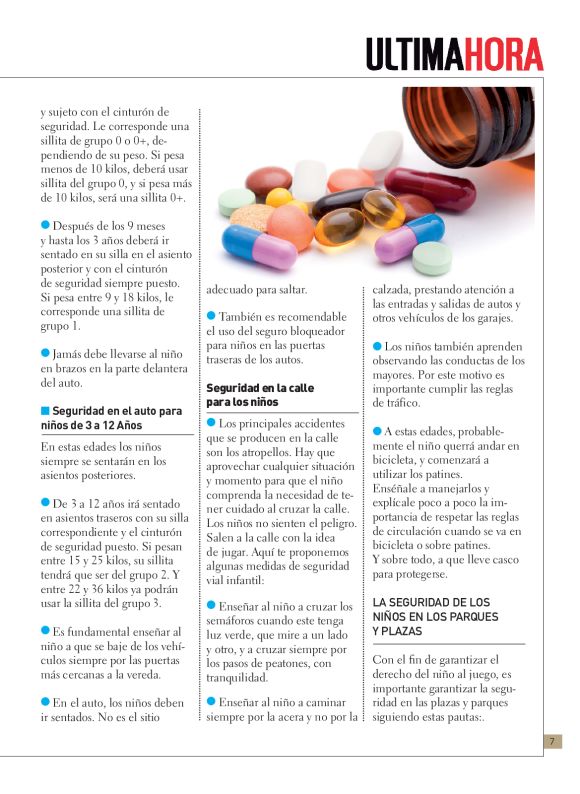 ULTIMAHORA

y sujeto con el cinturón de seguridad. Le corresponde una sillita de grupo 0 o 0+, dependiendo de su peso. Si pesa menos de 10 kilos, deberá usar sillita del grupo 0, y si pesa más de 10 kilos, será una sillita 0+.

Después de los 9 meses y hasta los 3 años deberá ir sentado en su silla en el asiento posterior y con el cinturón de seguridad siempre puesto. Si pesa entre 9 y 18 kilos, le corresponde una sillita de grupo 1.

Jamás debe llevarse al niño en brazos en la parte delantera del auto.

Seguridad en el auto para niños de 3 a 12 Años

En estas edades los niños siempre se sentarán en los asientos posteriores.

De 3 a 12 años irá sentado en asientos traseros con su silla correspondiente y el cinturón de seguridad puesto. Si pesan entre 15 y 25 kilos, su sillita tendrá que ser del grupo 2. Y entre 22 y 36 kilos ya podrán usar la sillita del grupo 3.

Es fundamental enseñar al niño a que se baje de los vehículos siempre por las puertas más cercanas a la vereda.

En el auto, los niños deben ir sentados. No es el sitio adecuado para saltar.

También es recomendable el uso del seguro bloqueador para niños en las puertas traseras de los autos.

Seguridad en la calle para los niños

Los principales accidentes que se producen en la calle son los atropellos. Hay que aprovechar cualquier situación y momento para que el niño comprenda la necesidad de tener cuidado al cruzar la calle. Los niños no sienten el peligro. Salen a la calle con la idea de jugar. Aquí te proponemos algunas medidas de seguridad vial infantil:

Enseñar al niño a cruzar los semáforos cuando este tenga luz verde, que mire a un lado y otro, y a cruzar siempre por los pasos de peatones, con tranquilidad.

Enseñar al niño a caminar siempre por la acera y no por la calzada, prestando atención a las entradas y salidas de autos y otros vehículos de los garajes.

Los niños también aprenden observando las conductas de los mayores. Por este motivo es importante cumplir las reglas de tráfico.

A estas edades, probablemente el niño querrá andar en bicicleta, y comenzará a utilizar los patines. Enséñale a manejarlos y explícale poco a poco la importancia de respetar las reglas de circulación cuando se va en bicicleta o sobre patines. Y sobre todo, a que lleve casco para protegerse.

LA SEGURIDAD DE LOS NIÑOS EN LOS PARQUES Y PLAZAS

Con el fin de garantizar el derecho del niño al juego, es importante garantizar la seguridad en las plazas y parques siguiendo estas pautas:.

7